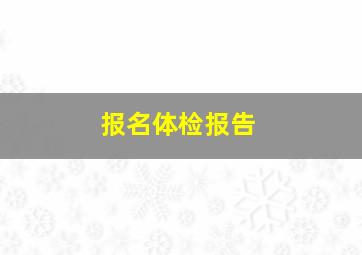 报名体检报告